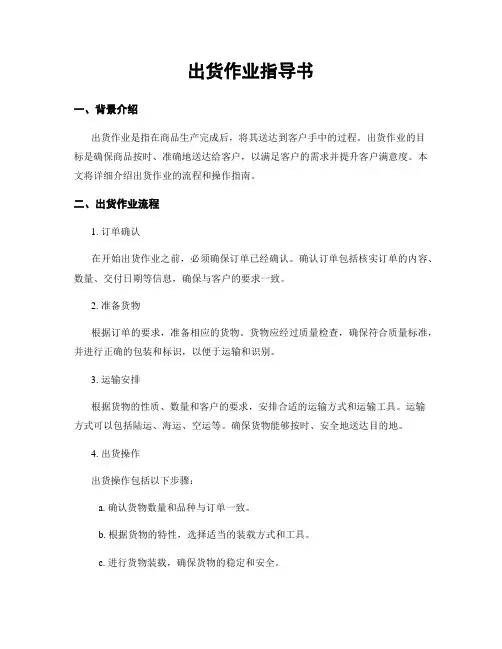 出货作业指导书

一、背景介绍

出货作业是指在商品生产完成后，将其送达到客户手中的过程。出货作业的目标是确保商品按时、准确地送达给客户，以满足客户的需求并提升客户满意度。本文将详细介绍出货作业的流程和操作指南。

二、出货作业流程

1. 订单确认

在开始出货作业之前，必须确保订单已经确认。确认订单包括核实订单的内容、数量、交付日期等信息，确保与客户的要求一致。

2. 准备货物

根据订单的要求，准备相应的货物。货物应经过质量检查，确保符合质量标准，并进行正确的包装和标识，以便于运输和识别。

3. 运输安排

根据货物的性质、数量和客户的要求，安排合适的运输方式和运输工具。运输方式可以包括陆运、海运、空运等。确保货物能够按时、安全地送达目的地。

4. 出货操作

出货操作包括以下步骤：

a. 确认货物数量和品种与订单一致。

b. 根据货物的特性，选择适当的装载方式和工具。

c. 进行货物装载，确保货物的稳定和安全。